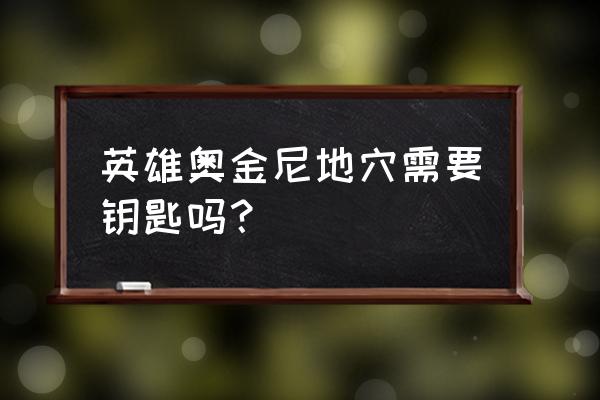 英雄奥金尼地穴需要钥匙吗？